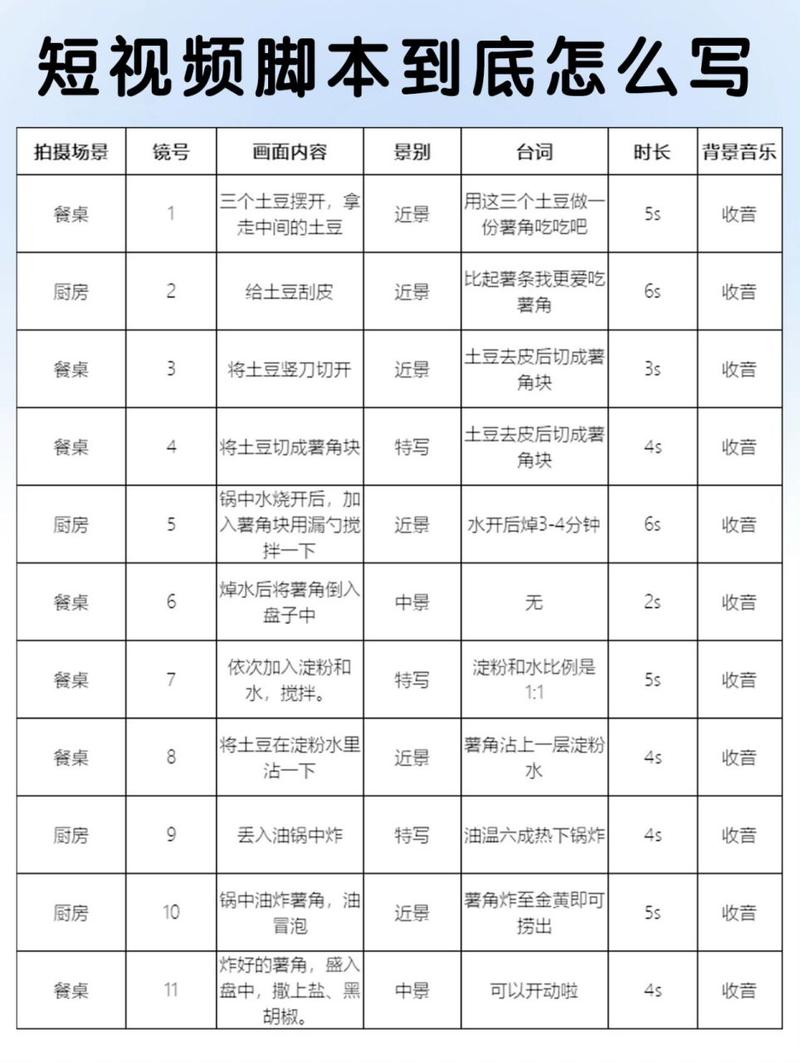 短视频脚本到底怎么写

| 拍摄场景 | 镜号 | 画面内容 | 景别 | 台词 | 时长 | 背景音乐 |
|---|---|---|---|---|---|---|
| 餐桌 | 1 | 三个土豆摆开，拿走中间的土豆 | 近景 | 用这三个土豆做一份薯角吃吃吧 | 5s | 收音 |
| 厨房 | 2 | 给土豆刮皮 | 近景 | 比起薯条我更爱吃薯角 | 6s | 收音 |
| 餐桌 | 3 | 将土豆竖刀切开 | 近景 | 土豆去皮后切成薯角块 | 3s | 收音 |
| 餐桌 | 4 | 将土豆切成薯角块 | 特写 | 土豆去皮后切成薯角块 | 4s | 收音 |
| 厨房 | 5 | 锅中水烧开后，加入薯角块用漏勺搅拌一下 | 近景 | 水开后焯3-4分钟 | 6s | 收音 |
| 餐桌 | 6 | 焯水后将薯角倒入盘子中 | 中景 | 无 | 2s | 收音 |
| 餐桌 | 7 | 依次加入淀粉和水，搅拌。 | 特写 | 淀粉和水比例是1:1 | 5s | 收音 |
| 餐桌 | 8 | 将土豆在淀粉水里沾一下 | 近景 | 薯角沾上一层淀粉水 | 4s | 收音 |
| 厨房 | 9 | 丢入油锅中炸 | 特写 | 油温六成热下锅炸 | 4s | 收音 |
| 厨房 | 10 | 锅中油炸薯角，油冒泡 | 近景 | 薯角炸至金黄即可捞出 | 5s | 收音 |
| 餐桌 | 11 | 炸好的薯角，盛入盘中，撒上盐、黑胡椒。 | 中景 | 可以开动啦 | 4s | 收音 |